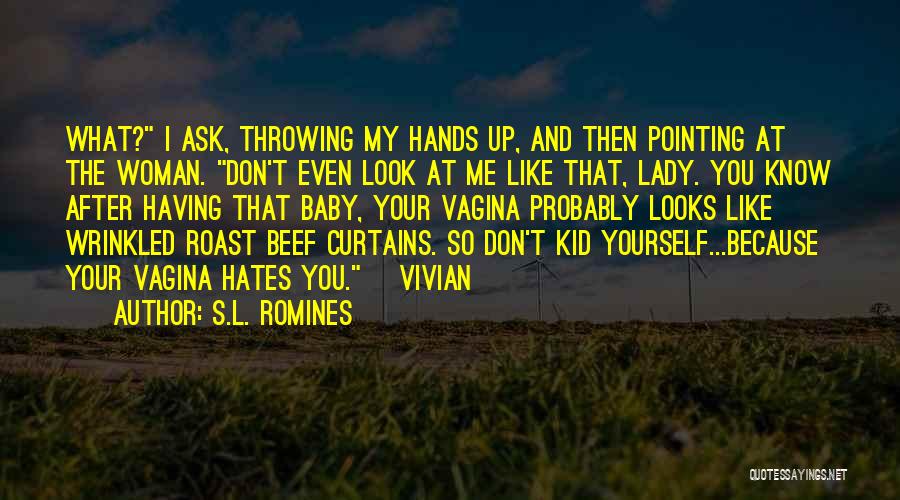 WHAT?" I ASK, THROWING MY HANDS UP, AND THEN POINTING AT THE WOMAN. "DON'T EVEN LOOK AT ME LIKE THAT, LADY. YOU KNOW AFTER HAVING THAT BABY, YOUR VAGINA PROBABLY LOOKS LIKE WRINKLED ROAST BEEF CURTAINS. SO DON'T KID YOURSELF...BECAUSE YOUR VAGINA HATES YOU." VIVIAN

AUTHOR: S.L. ROMINES

QUOTESSAYINGS.NET